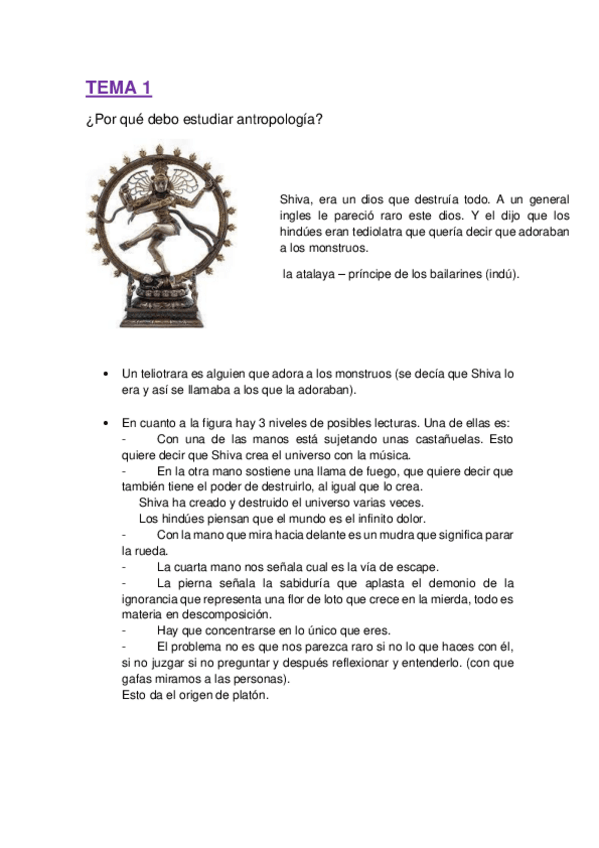 TEMA 1

¿Por qué debo estudiar antropología?

Shiva, era un dios que destruía todo. A un general ingles le pareció raro este dios. Y el dijo que los hindúes eran tediolatra que quería decir que adoraban a los monstruos.

la atalaya – príncipe de los bailarines (indú).

• Un teliotrara es alguien que adora a los monstruos (se decía que Shiva lo era y así se llamaba a los que la adoraban).

• En cuanto a la figura hay 3 niveles de posibles lecturas. Una de ellas es:
- Con una de las manos está sujetando unas castañuelas. Esto quiere decir que Shiva crea el universo con la música.
- En la otra mano sostiene una llama de fuego, que quiere decir que también tiene el poder de destruirlo, al igual que lo crea.
Shiva ha creado y destruido el universo varias veces.
Los hindúes piensan que el mundo es el infinito dolor.
- Con la mano que mira hacia delante es un mudra que significa parar la rueda.
- La cuarta mano nos señala cual es la vía de escape.
- La pierna señala la sabiduría que aplasta el demonio de la ignorancia que representa una flor de loto que crece en la mierda, todo es materia en descomposición.
- Hay que concentrarse en lo único que eres.
- El problema no es que nos parezca raro si no lo que haces con él, si no juzgar si no preguntar y después reflexionar y entenderlo. (con que gafas miramos a las personas).
Esto da el origen de platón.